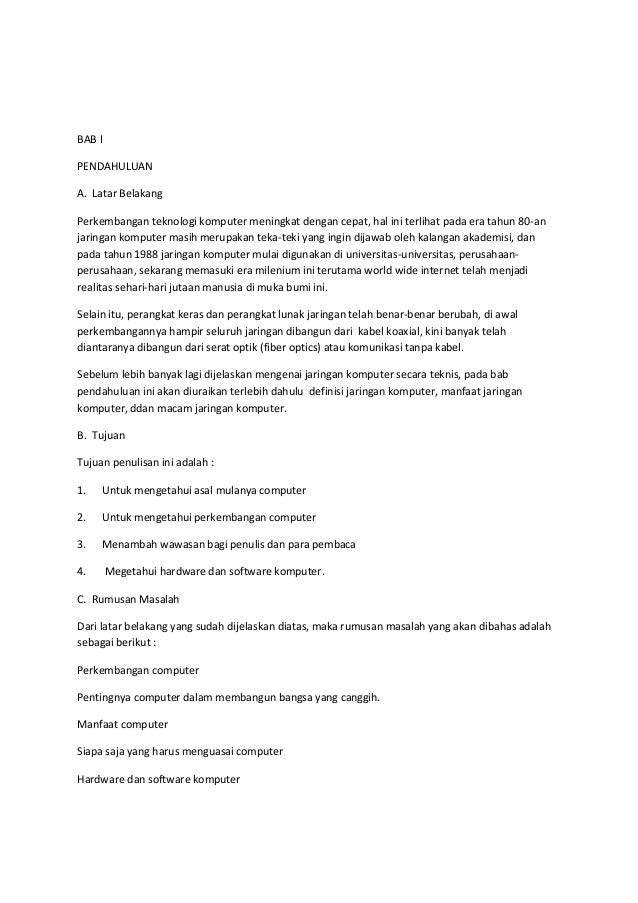 BAB I

PENDAHULUAN

A. Latar Belakang

Perkembangan teknologi komputer meningkat dengan cepat, hal ini terlihat pada era tahun 80-an jaringan komputer masih merupakan teka-teki yang ingin dijawab oleh kalangan akademisi, dan pada tahun 1988 jaringan komputer mulai digunakan di universitas-universitas, perusahaan-perusahaan, sekarang memasuki era milenium ini terutama world wide internet telah menjadi realitas sehari-hari jutaan manusia di muka bumi ini.

Selain itu, perangkat keras dan perangkat lunak jaringan telah benar-benar berubah, di awal perkembangannya hampir seluruh jaringan dibangun dari kabel koaxial, kini banyak telah diantaranya dibangun dari serat optik (fiber optics) atau komunikasi tanpa kabel.

Sebelum lebih banyak lagi dijelaskan mengenai jaringan komputer secara teknis, pada bab pendahuluan ini akan diuraikan terlebih dahulu definisi jaringan komputer, manfaat jaringan komputer, ddan macam jaringan komputer.

B. Tujuan

Tujuan penulisan ini adalah :

1. Untuk mengetahui asal mulanya computer

2. Untuk mengetahui perkembangan computer

3. Menambah wawasan bagi penulis dan para pembaca

4. Megetahui hardware dan software komputer.

C. Rumusan Masalah

Dari latar belakang yang sudah dijelaskan diatas, maka rumusan masalah yang akan dibahas adalah sebagai berikut :

Perkembangan computer

Pentingnya computer dalam membangun bangsa yang canggih.

Manfaat computer

Siapa saja yang harus menguasai computer

Hardware dan software komputer